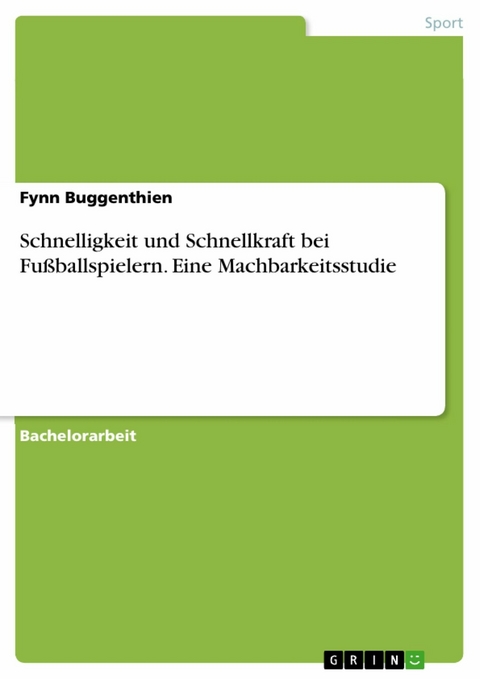 Sport

Fynn Buggenthien

Schnelligkeit und Schnellkraft bei Fußballspielern. Eine Machbarkeitsstudie

Bachelorarbeit

GRIN